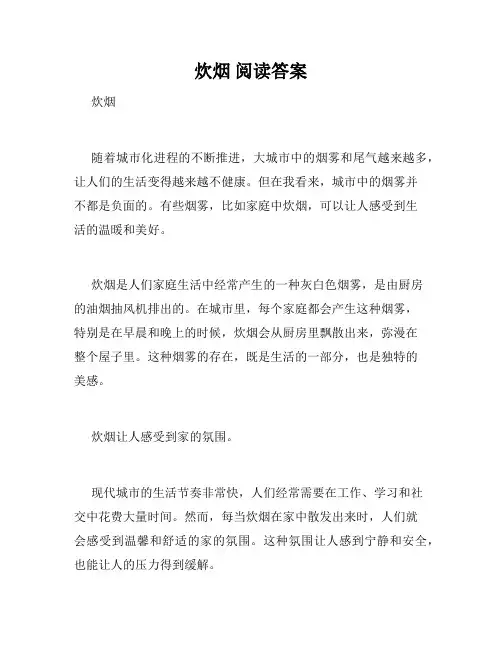 炊烟 阅读答案

炊烟

随着城市化进程的不断推进，大城市中的烟雾和尾气越来越多，让人们的生活变得越来越不健康。但在我看来，城市中的烟雾并不都是负面的。有些烟雾，比如家庭中炊烟，可以让人感受到生活的温暖和美好。

炊烟是人们家庭生活中经常产生的一种灰白色烟雾，是由厨房的油烟抽风机排出的。在城市里，每个家庭都会产生这种烟雾，特别是在早晨和晚上的时候，炊烟会从厨房里飘散出来，弥漫在整个屋子里。这种烟雾的存在，既是生活的一部分，也是独特的美感。

炊烟让人感受到家的氛围。

现代城市的生活节奏非常快，人们经常需要在工作、学习和社交中花费大量时间。然而，每当炊烟在家中散发出来时，人们就会感受到温馨和舒适的家的氛围。这种氛围让人感到宁静和安全，也能让人的压力得到缓解。